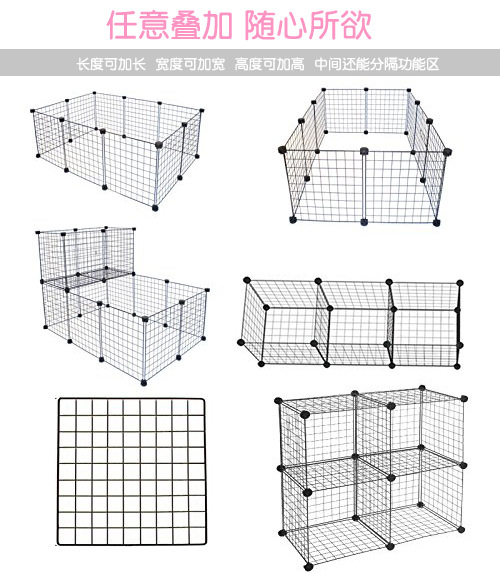 任意叠加 随心所欲

长度可加长 宽度可加宽 高度可加高 中间还能分隔功能区